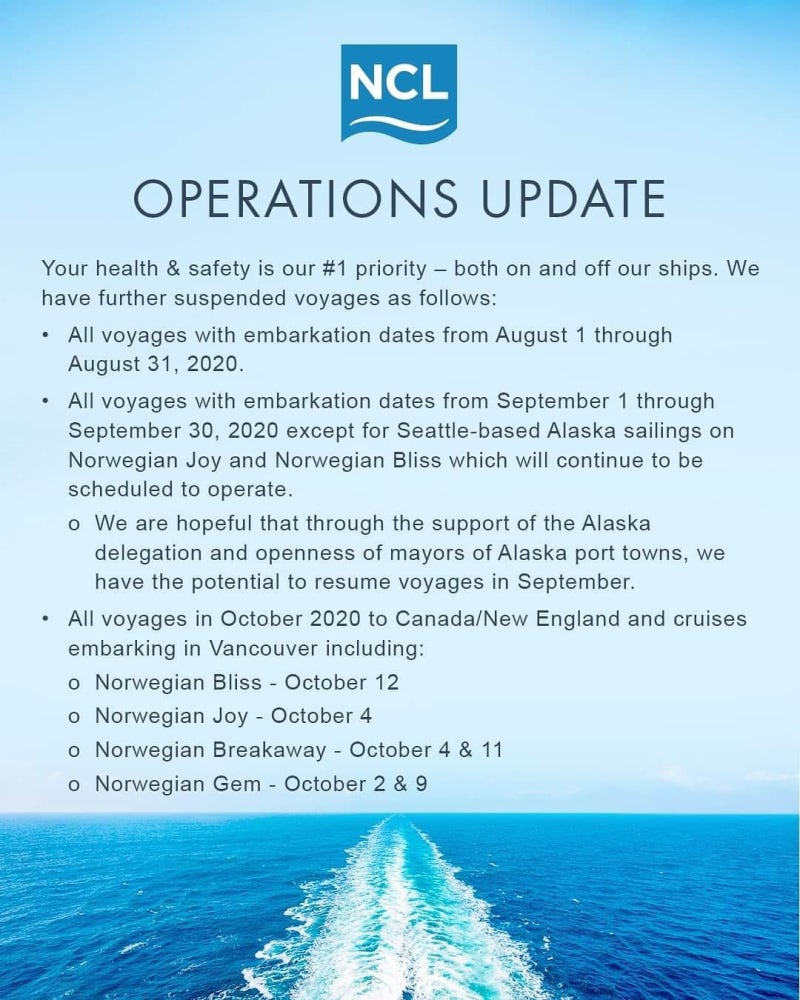 NCL

OPERATIONS UPDATE

Your health & safety is our #1 priority – both on and off our ships. We have further suspended voyages as follows:

• All voyages with embarkation dates from August 1 through August 31, 2020.

• All voyages with embarkation dates from September 1 through September 30, 2020 except for Seattle-based Alaska sailings on Norwegian Joy and Norwegian Bliss which will continue to be scheduled to operate.

o We are hopeful that through the support of the Alaska delegation and openness of mayors of Alaska port towns, we have the potential to resume voyages in September.

• All voyages in October 2020 to Canada/New England and cruises embarking in Vancouver including:

o Norwegian Bliss - October 12

o Norwegian Joy - October 4

o Norwegian Breakaway - October 4 & 11

o Norwegian Gem - October 2 & 9